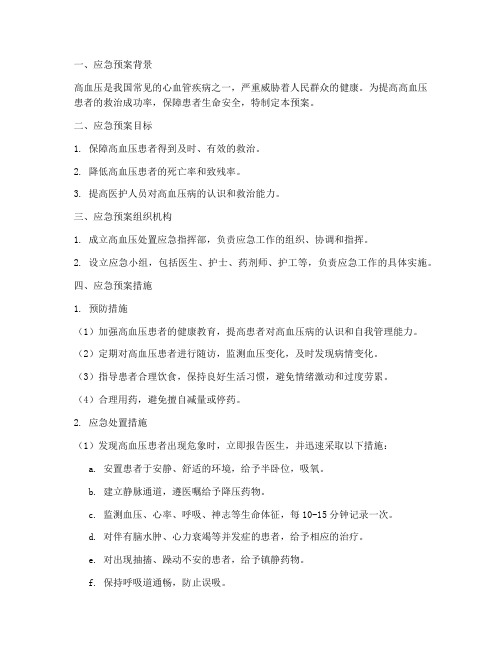 一、应急预案背景

高血压是我国常见的心血管疾病之一，严重威胁着人民群众的健康。为提高高血压患者的救治成功率，保障患者生命安全，特制定本预案。

二、应急预案目标

1. 保障高血压患者得到及时、有效的救治。

2. 降低高血压患者的死亡率和致残率。

3. 提高医护人员对高血压病的认识和救治能力。

三、应急预案组织机构

1. 成立高血压处置应急指挥部，负责应急工作的组织、协调和指挥。

2. 设立应急小组，包括医生、护士、药剂师、护工等，负责应急工作的具体实施。

四、应急预案措施

1. 预防措施

（1）加强高血压患者的健康教育，提高患者对高血压病的认识和自我管理能力。

（2）定期对高血压患者进行随访，监测血压变化，及时发现病情变化。

（3）指导患者合理饮食，保持良好生活习惯，避免情绪激动和过度劳累。

（4）合理用药，避免擅自减量或停药。

2. 应急处置措施

（1）发现高血压患者出现危象时，立即报告医生，并迅速采取以下措施：

a. 安置患者于安静、舒适的环境，给予半卧位，吸氧。

b. 建立静脉通道，遵医嘱给予降压药物。

c. 监测血压、心率、呼吸、神志等生命体征，每 10-15 分钟记录一次。

d. 对伴有脑水肿、心力衰竭等并发症的患者，给予相应的治疗。

e. 对出现抽搐、躁动不安的患者，给予镇静药物。

f. 保持呼吸道通畅，防止误吸。